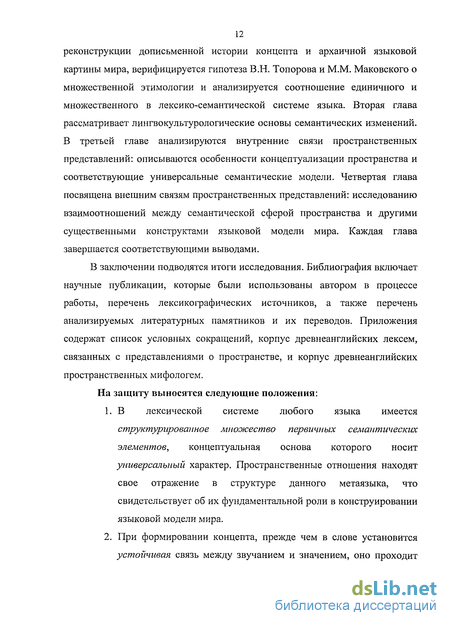 12

реконструкции дописьменной истории концепта и архаичной языковой картины мира, верифицируется гипотеза В.Н. Топорова и М.М. Маковского о множественной этимологии и анализируется соотношение единичного и множественного в лексико-семантической системе языка. Вторая глава рассматривает лингвокультурологические основы семантических изменений. В третьей главе анализируются внутренние связи пространственных представлений: описываются особенности концептуализации пространства и соответствующие универсальные семантические модели. Четвертая глава посвящена внешним связям пространственных представлений: исследованию взаимоотношений между семантической сферой пространства и другими существенными конструктами языковой модели мира. Каждая глава завершается соответствующими выводами.

В заключении подводятся итоги исследования. Библиография включает научные публикации, которые были использованы автором в процессе работы, перечень лексикографических источников, а также перечень анализируемых литературных памятников и их переводов. Приложения содержат список условных сокращений, корпус древнеанглийских лексем, связанных с представлениями о пространстве, и корпус древнеанглийских пространственных мифологем.

На защиту выносятся следующие положения:

1. В лексической системе любого языка имеется структурированное множество первичных семантических элементов, концептуальная основа которого носит универсальный характер. Пространственные отношения находят свое отражение в структуре данного метаязыка, что свидетельствует об их фундаментальной роли в конструировании языковой модели мира.

2. При формировании концепта, прежде чем в слове установится устойчивая связь между звучанием и значением, оно проходит

dsLib.net
библиотека диссертаций